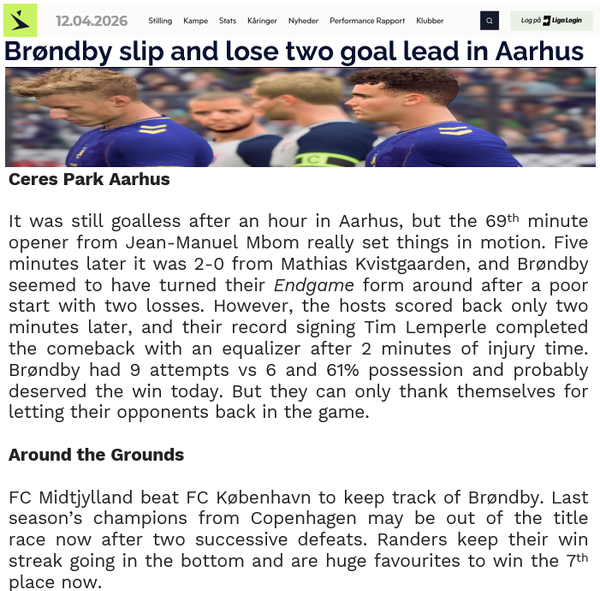 12.04.2026 Stilling Kampe Stats Kåringer Nyheder Performance Rapport Klubber

Log på Liga Login

Brøndby slip and lose two goal lead in Aarhus

Ceres Park Aarhus

It was still goalless after an hour in Aarhus, but the 69th minute opener from Jean-Manuel Mbom really set things in motion. Five minutes later it was 2-0 from Mathias Kvistgaarden, and Brøndby seemed to have turned their Endgame form around after a poor start with two losses. However, the hosts scored back only two minutes later, and their record signing Tim Lemperle completed the comeback with an equalizer after 2 minutes of injury time. Brøndby had 9 attempts vs 6 and 61% possession and probably deserved the win today. But they can only thank themselves for letting their opponents back in the game.

Around the Grounds

FC Midtjylland beat FC København to keep track of Brøndby. Last season's champions from Copenhagen may be out of the title race now after two successive defeats. Randers keep their win streak going in the bottom and are huge favourites to win the 7th place now.